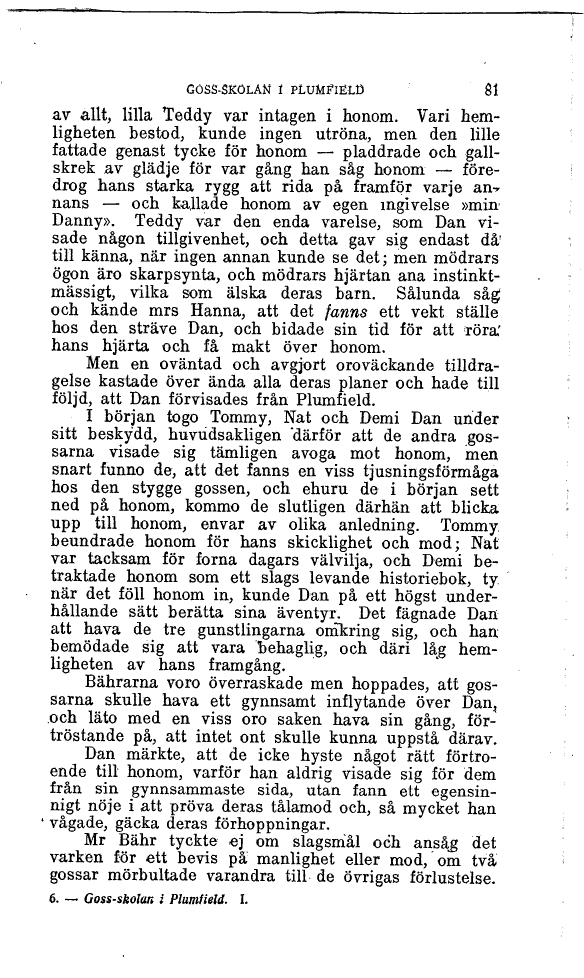 GOSS-SKOLAN I PLUMFIELD 81

av allt, lilla Teddy var intagen i honom. Vari hemligheten bestod, kunde ingen utröna, men den lille fattade genast tycke för honom — pladdrade och gallskrek av glädje för var gång han såg honom — föredrog hans starka rygg att rida på framför varje annans — och kallade honom av egen ingivelse »min Danny». Teddy var den enda varelse, som Dan visade någon tillgivenhet, och detta gav sig endast då till känna, när ingen annan kunde se det; men mödrars ögon äro skarpsynta, och mödrars hjärtan ana instinktmässigt, vilka som älska deras barn. Sålunda såg och kände mrs Hanna, att det fanns ett vekt ställe hos den sträve Dan, och bidade sin tid för att röra hans hjärta och få makt över honom.

Men en oväntad och avgjort oroväckande tilldragelse kastade över ända alla deras planer och hade till följd, att Dan förvisades från Plumfield.

I början togo Tommy, Nat och Demi Dan under sitt beskydd, huvudsakligen därför att de andra gossarna visade sig tämligen avoga mot honom, men snart funno de, att det fanns en viss tjusningsförmåga hos den stygge gossen, och ehuru de i början sett ned på honom, kommo de slutligen därhän att blicka upp till honom, envar av olika anledning. Tommy beundrade honom för hans skicklighet och mod; Nat var tacksam för forna dagars välvilja, och Demi betraktade honom som ett slags levande historiebok, ty när det föll honom in, kunde Dan på ett högst underhållande sätt berätta sina äventyr. Det fägnade Dan att hava de tre gunstlingarna omkring sig, och han bemödade sig att vara behaglig, och däri låg hemligheten av hans framgång.

Bährarna voro överraskade men hoppades, att gossarna skulle hava ett gynnsamt inflytande över Dan, och läto med en viss oro saken hava sin gång, förtröstande på, att intet ont skulle kunna uppstå därav.

Dan märkte, att de icke hyste något rätt förtroende till honom, varför han aldrig visade sig för dem från sin gynnsammaste sida, utan fann ett egensinnigt nöje i att pröva deras tålamod och, så mycket han vågade, gäcka deras förhoppningar.

Mr Bähr tyckte ej om slagsmål och ansåg det varken för ett bevis på manlighet eller mod, om två gossar mörbultade varandra till de övrigas förlustelse.

6. — Goss-skolan i Plumfield. I.